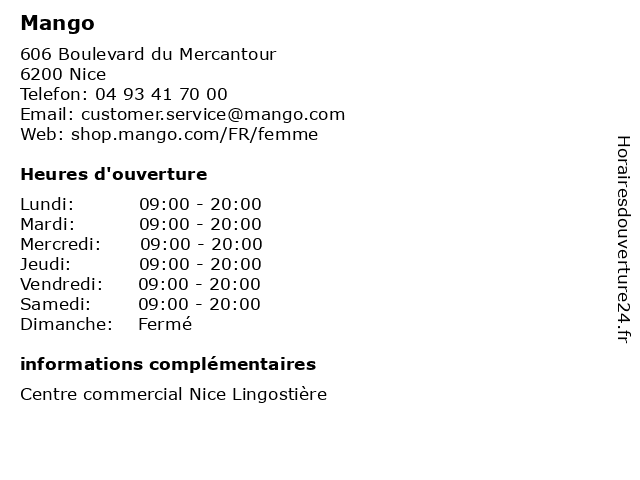 Mango

606 Boulevard du Mercantour
6200 Nice
Telefon: 04 93 41 70 00
Email: customer.service@mango.com
Web: shop.mango.com/FR/femme

Heures d'ouverture

| | |
|---|---|
| Lundi: | 09:00 - 20:00 |
| Mardi: | 09:00 - 20:00 |
| Mercredi: | 09:00 - 20:00 |
| Jeudi: | 09:00 - 20:00 |
| Vendredi: | 09:00 - 20:00 |
| Samedi: | 09:00 - 20:00 |
| Dimanche: | Fermé |

informations complémentaires

Centre commercial Nice Lingostière

Horairesdouverture24.fr